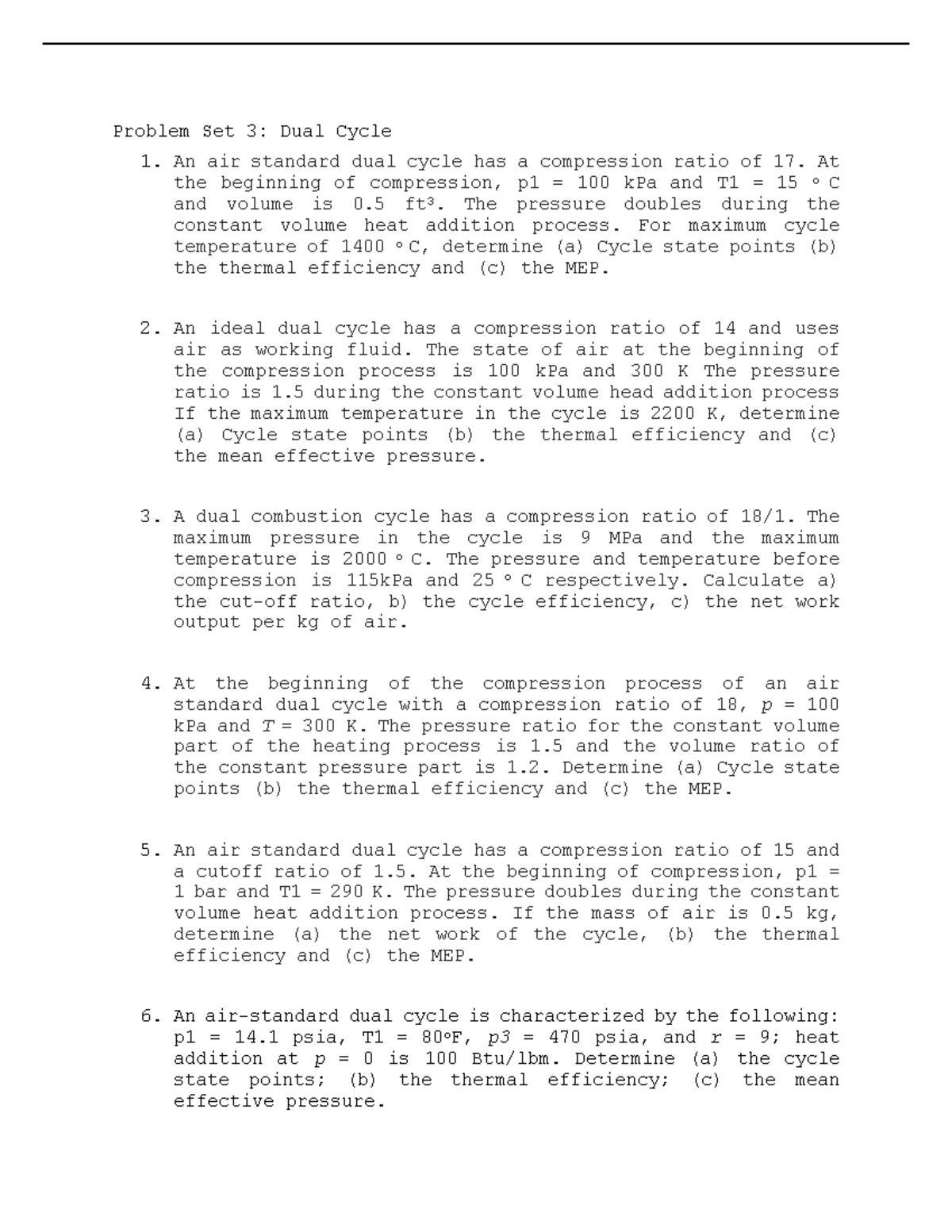 Problem Set 3: Dual Cycle

1. An air standard dual cycle has a compression ratio of 17. At the beginning of compression, p1 = 100 kPa and T1 = 15 ° C and volume is 0.5 ft³. The pressure doubles during the constant volume heat addition process. For maximum cycle temperature of 1400 ° C, determine (a) Cycle state points (b) the thermal efficiency and (c) the MEP.

2. An ideal dual cycle has a compression ratio of 14 and uses air as working fluid. The state of air at the beginning of the compression process is 100 kPa and 300 K The pressure ratio is 1.5 during the constant volume head addition process If the maximum temperature in the cycle is 2200 K, determine (a) Cycle state points (b) the thermal efficiency and (c) the mean effective pressure.

3. A dual combustion cycle has a compression ratio of 18/1. The maximum pressure in the cycle is 9 MPa and the maximum temperature is 2000 ° C. The pressure and temperature before compression is 115kPa and 25 ° C respectively. Calculate a) the cut-off ratio, b) the cycle efficiency, c) the net work output per kg of air.

4. At the beginning of the compression process of an air standard dual cycle with a compression ratio of 18, p = 100 kPa and T = 300 K. The pressure ratio for the constant volume part of the heating process is 1.5 and the volume ratio of the constant pressure part is 1.2. Determine (a) Cycle state points (b) the thermal efficiency and (c) the MEP.

5. An air standard dual cycle has a compression ratio of 15 and a cutoff ratio of 1.5. At the beginning of compression, p1 = 1 bar and T1 = 290 K. The pressure doubles during the constant volume heat addition process. If the mass of air is 0.5 kg, determine (a) the net work of the cycle, (b) the thermal efficiency and (c) the MEP.

6. An air-standard dual cycle is characterized by the following: p1 = 14.1 psia, T1 = 80°F, p3 = 470 psia, and r = 9; heat addition at p = 0 is 100 Btu/lbm. Determine (a) the cycle state points; (b) the thermal efficiency; (c) the mean effective pressure.